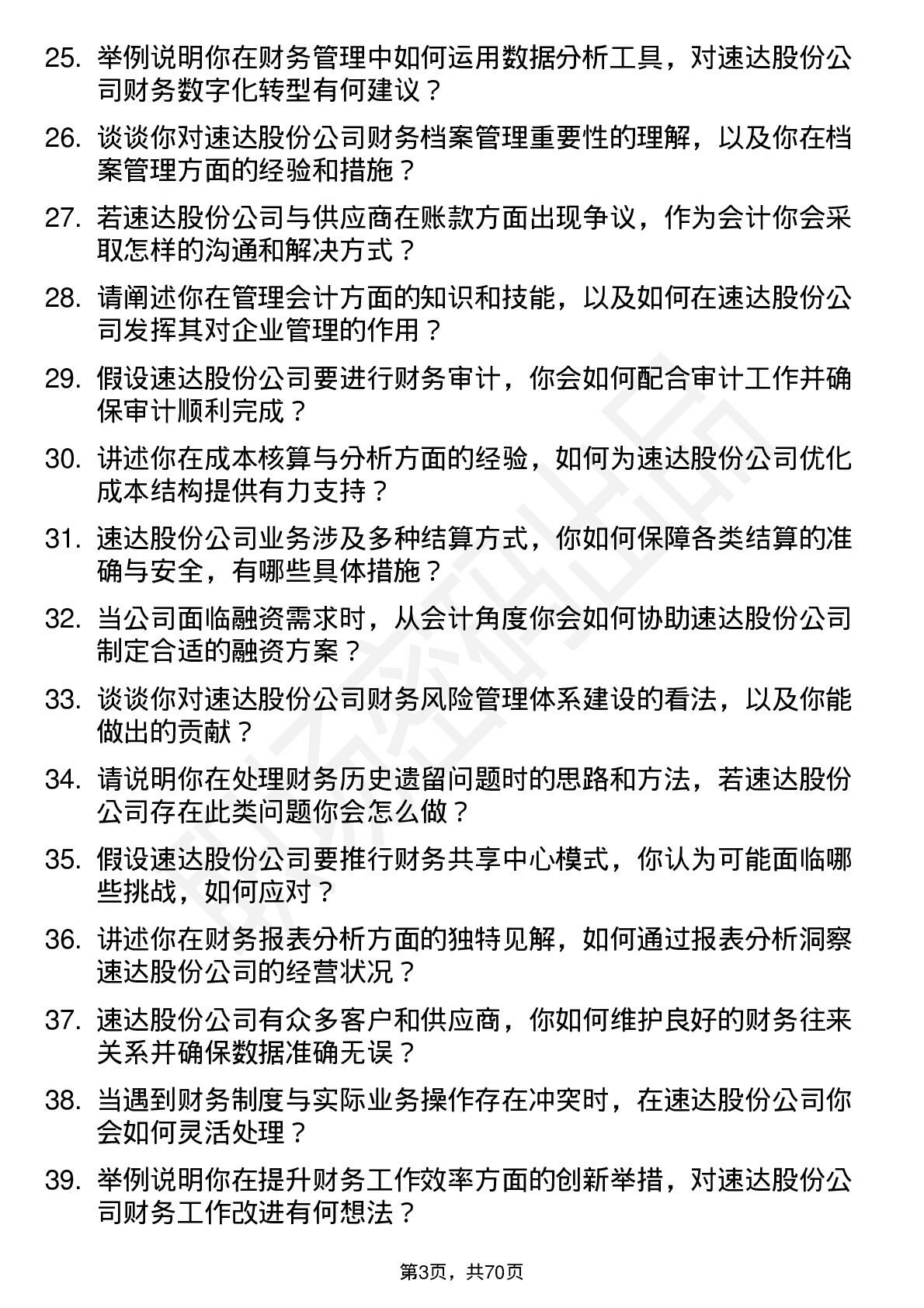 25. 举例说明你在财务管理中如何运用数据分析工具，对速达股份公司财务数字化转型有何建议？

26. 谈谈你对速达股份公司财务档案管理重要性的理解，以及你在档案管理方面的经验和措施？

27. 若速达股份公司与供应商在账款方面出现争议，作为会计你会采取怎样的沟通和解决方式？

28. 请阐述你在管理会计方面的知识和技能，以及如何在速达股份公司发挥其对企业管理的作用？

29. 假设速达股份公司要进行财务审计，你会如何配合审计工作并确保审计顺利完成？

30. 讲述你在成本核算与分析方面的经验，如何为速达股份公司优化成本结构提供有力支持？

31. 速达股份公司业务涉及多种结算方式，你如何保障各类结算的准确与安全，有哪些具体措施？

32. 当公司面临融资需求时，从会计角度你会如何协助速达股份公司制定合适的融资方案？

33. 谈谈你对速达股份公司财务风险管理体系建设的看法，以及你能做出的贡献？

34. 请说明你在处理财务历史遗留问题时的思路和方法，若速达股份公司存在此类问题你会怎么做？

35. 假设速达股份公司要推行财务共享中心模式，你认为可能面临哪些挑战，如何应对？

36. 讲述你在财务报表分析方面的独特见解，如何通过报表分析洞察速达股份公司的经营状况？

37. 速达股份公司有众多客户和供应商，你如何维护良好的财务往来关系并确保数据准确无误？

38. 当遇到财务制度与实际业务操作存在冲突时，在速达股份公司你会如何灵活处理？

39. 举例说明你在提升财务工作效率方面的创新举措，对速达股份公司财务工作改进有何想法？

第3页，共70页